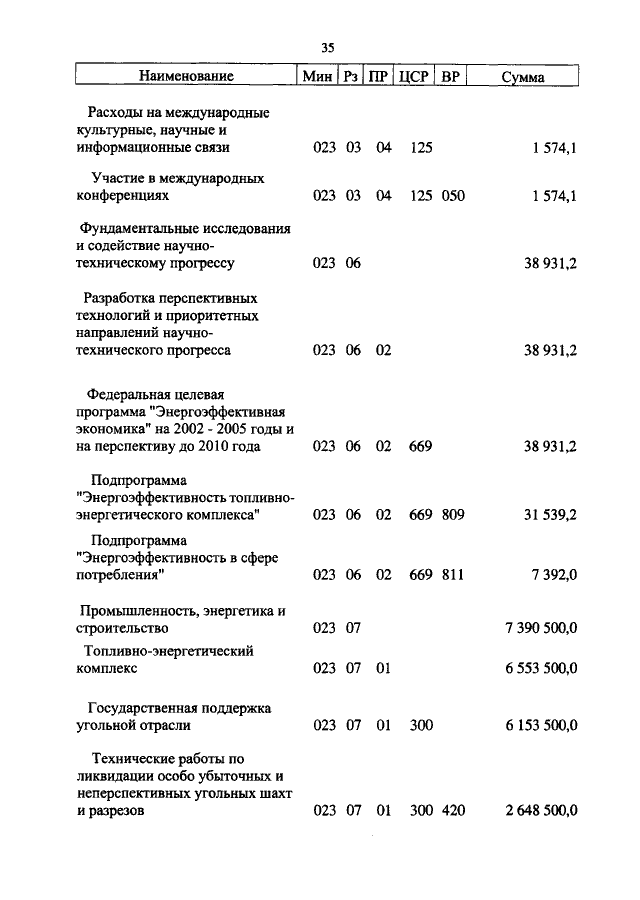 35

| Наименование | Мин | Рз | ПР | ЦСР | ВР | Сумма |
|---|---|---|---|---|---|---|
| Расходы на международные культурные, научные и информационные связи | 023 | 03 | 04 | 125 | | 1 574,1 |
| Участие в международных конференциях | 023 | 03 | 04 | 125 | 050 | 1 574,1 |
| Фундаментальные исследования и содействие научно-техническому прогрессу | 023 | 06 | | | | 38 931,2 |
| Разработка перспективных технологий и приоритетных направлений научно-технического прогресса | 023 | 06 | 02 | | | 38 931,2 |
| Федеральная целевая программа "Энергоэффективная экономика" на 2002 - 2005 годы и на перспективу до 2010 года | 023 | 06 | 02 | 669 | | 38 931,2 |
| Подпрограмма "Энергоэффективность топливно-энергетического комплекса" | 023 | 06 | 02 | 669 | 809 | 31 539,2 |
| Подпрограмма "Энергоэффективность в сфере потребления" | 023 | 06 | 02 | 669 | 811 | 7 392,0 |
| Промышленность, энергетика и строительство | 023 | 07 | | | | 7 390 500,0 |
| Топливно-энергетический комплекс | 023 | 07 | 01 | | | 6 553 500,0 |
| Государственная поддержка угольной отрасли | 023 | 07 | 01 | 300 | | 6 153 500,0 |
| Технические работы по ликвидации особо убыточных и неперспективных угольных шахт и разрезов | 023 | 07 | 01 | 300 | 420 | 2 648 500,0 |